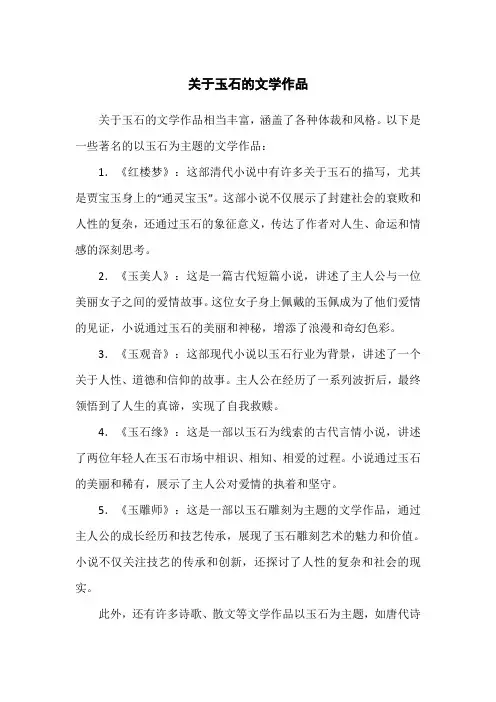 关于玉石的文学作品

关于玉石的文学作品相当丰富，涵盖了各种体裁和风格。以下是一些著名的以玉石为主题的文学作品：

1. 《红楼梦》：这部清代小说中有许多关于玉石的描写，尤其是贾宝玉身上的“通灵宝玉”。这部小说不仅展示了封建社会的衰败和人性的复杂，还通过玉石的象征意义，传达了作者对人生、命运和情感的深刻思考。

2. 《玉美人》：这是一篇古代短篇小说，讲述了主人公与一位美丽女子之间的爱情故事。这位女子身上佩戴的玉佩成为了他们爱情的见证，小说通过玉石的美丽和神秘，增添了浪漫和奇幻色彩。

3. 《玉观音》：这部现代小说以玉石行业为背景，讲述了一个关于人性、道德和信仰的故事。主人公在经历了一系列波折后，最终领悟到了人生的真谛，实现了自我救赎。

4. 《玉石缘》：这是一部以玉石为线索的古代言情小说，讲述了两位年轻人在玉石市场中相识、相知、相爱的过程。小说通过玉石的美丽和稀有，展示了主人公对爱情的执着和坚守。

5. 《玉雕师》：这是一部以玉石雕刻为主题的文学作品，通过主人公的成长经历和技艺传承，展现了玉石雕刻艺术的魅力和价值。小说不仅关注技艺的传承和创新，还探讨了人性的复杂和社会的现实。

此外，还有许多诗歌、散文等文学作品以玉石为主题，如唐代诗